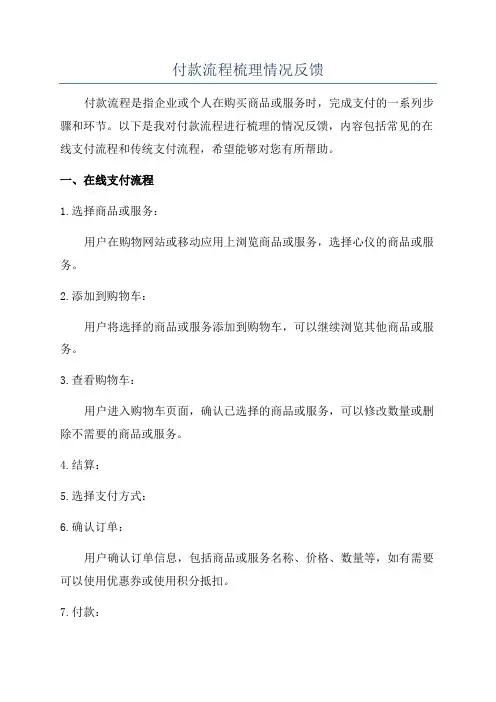 付款流程梳理情况反馈

付款流程是指企业或个人在购买商品或服务时，完成支付的一系列步骤和环节。以下是我对付款流程进行梳理的情况反馈，内容包括常见的在线支付流程和传统支付流程，希望能够对您有所帮助。

一、在线支付流程

1.选择商品或服务：

用户在购物网站或移动应用上浏览商品或服务，选择心仪的商品或服务。

2.添加到购物车：

用户将选择的商品或服务添加到购物车，可以继续浏览其他商品或服务。

3.查看购物车：

用户进入购物车页面，确认已选择的商品或服务，可以修改数量或删除不需要的商品或服务。

4.结算：

5.选择支付方式：

6.确认订单：

用户确认订单信息，包括商品或服务名称、价格、数量等，如有需要可以使用优惠券或使用积分抵扣。

7.付款：